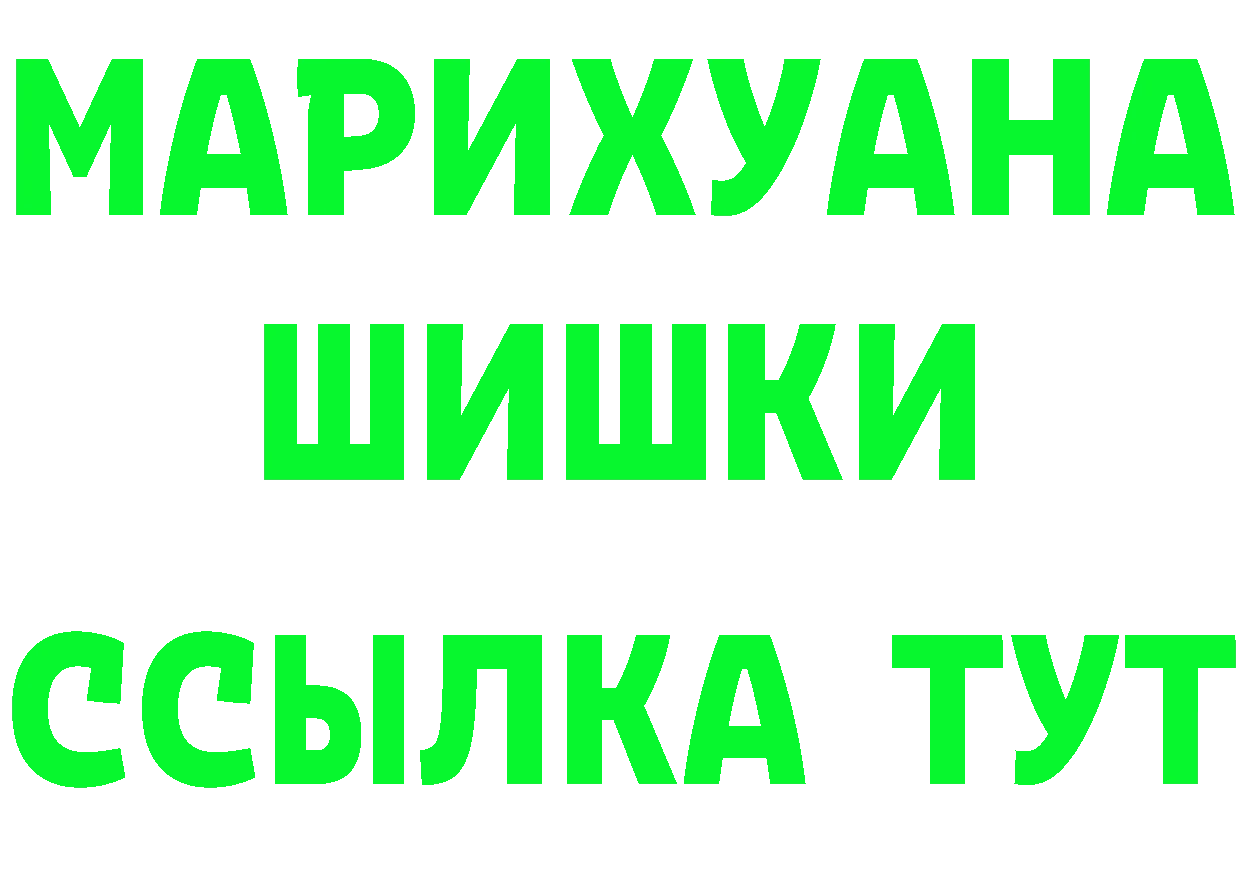 МАРИХУАНА
ШИШКИ
ССЫЛКА ТУТ